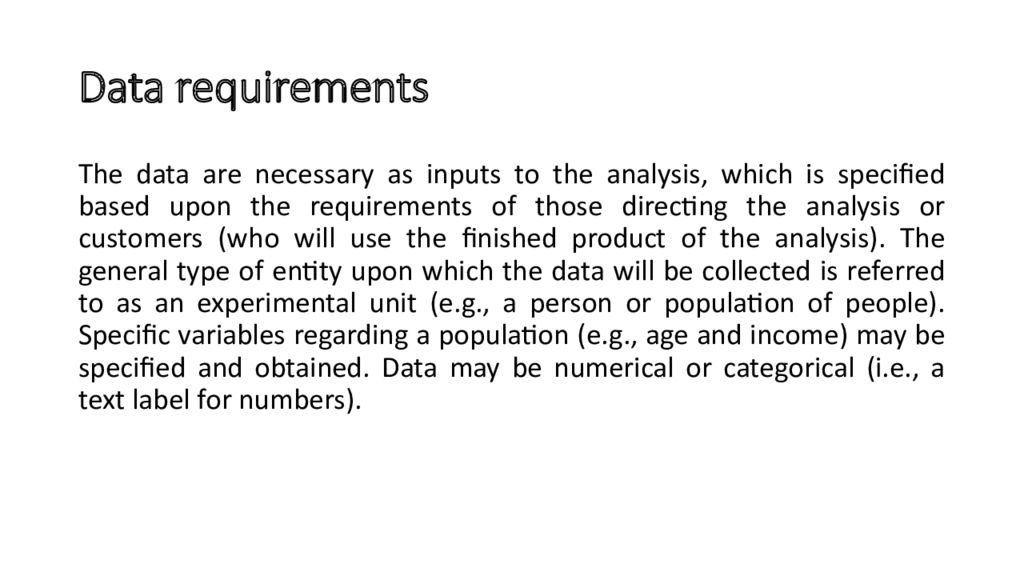 Data requirements

The data are necessary as inputs to the analysis, which is specified based upon the requirements of those directing the analysis or customers (who will use the finished product of the analysis). The general type of entity upon which the data will be collected is referred to as an experimental unit (e.g., a person or population of people). Specific variables regarding a population (e.g., age and income) may be specified and obtained. Data may be numerical or categorical (i.e., a text label for numbers).